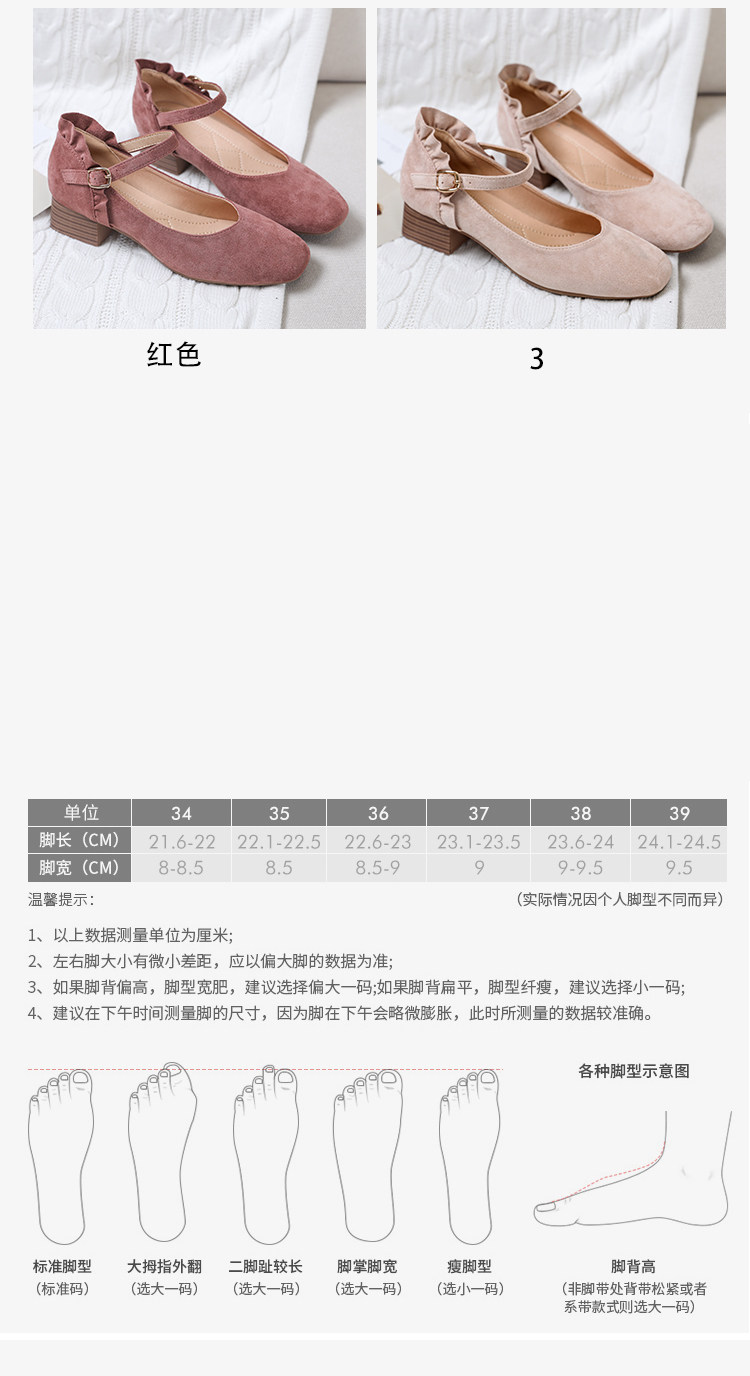 红色

3

| 单位 | 34 | 35 | 36 | 37 | 38 | 39 |
|---|---|---|---|---|---|---|
| 脚长（CM） | 21.6-22 | 22.1-22.5 | 22.6-23 | 23.1-23.5 | 23.6-24 | 24.1-24.5 |
| 脚宽（CM） | 8-8.5 | 8.5 | 8.5-9 | 9 | 9-9.5 | 9.5 |

温馨提示： （实际情况因个人脚型不同而异）

1、以上数据测量单位为厘米;
2、左右脚大小有微小差距，应以偏大脚的数据为准;
3、如果脚背偏高，脚型宽肥，建议选择偏大一码;如果脚背扁平，脚型纤瘦，建议选择小一码;
4、建议在下午时间测量脚的尺寸，因为脚在下午会略微膨胀，此时所测量的数据较准确。

各种脚型示意图

标准脚型
（标准码）

大拇指外翻
（选大一码）

二脚趾较长
（选大一码）

脚掌脚宽
（选大一码）

瘦脚型
（选小一码）

脚背高
（非脚带处背带松紧或者系带款式则选大一码）